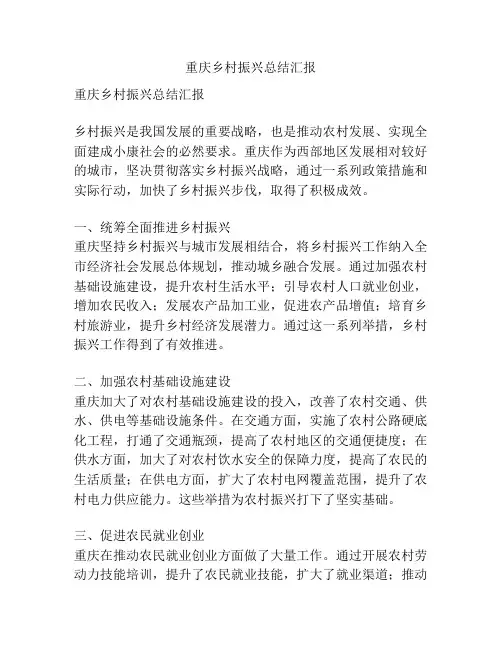 重庆乡村振兴总结汇报

重庆乡村振兴总结汇报

乡村振兴是我国发展的重要战略，也是推动农村发展、实现全面建成小康社会的必然要求。重庆作为西部地区发展相对较好的城市，坚决贯彻落实乡村振兴战略，通过一系列政策措施和实际行动，加快了乡村振兴步伐，取得了积极成效。

一、统筹全面推进乡村振兴
重庆坚持乡村振兴与城市发展相结合，将乡村振兴工作纳入全市经济社会发展总体规划，推动城乡融合发展。通过加强农村基础设施建设，提升农村生活水平；引导农村人口就业创业，增加农民收入；发展农产品加工业，促进农产品增值；培育乡村旅游业，提升乡村经济发展潜力。通过这一系列举措，乡村振兴工作得到了有效推进。

二、加强农村基础设施建设
重庆加大了对农村基础设施建设的投入，改善了农村交通、供水、供电等基础设施条件。在交通方面，实施了农村公路硬底化工程，打通了交通瓶颈，提高了农村地区的交通便捷度；在供水方面，加大了对农村饮水安全的保障力度，提高了农民的生活质量；在供电方面，扩大了农村电网覆盖范围，提升了农村电力供应能力。这些举措为农村振兴打下了坚实基础。

三、促进农民就业创业
重庆在推动农民就业创业方面做了大量工作。通过开展农村劳动力技能培训，提升了农民就业技能，扩大了就业渠道；推动